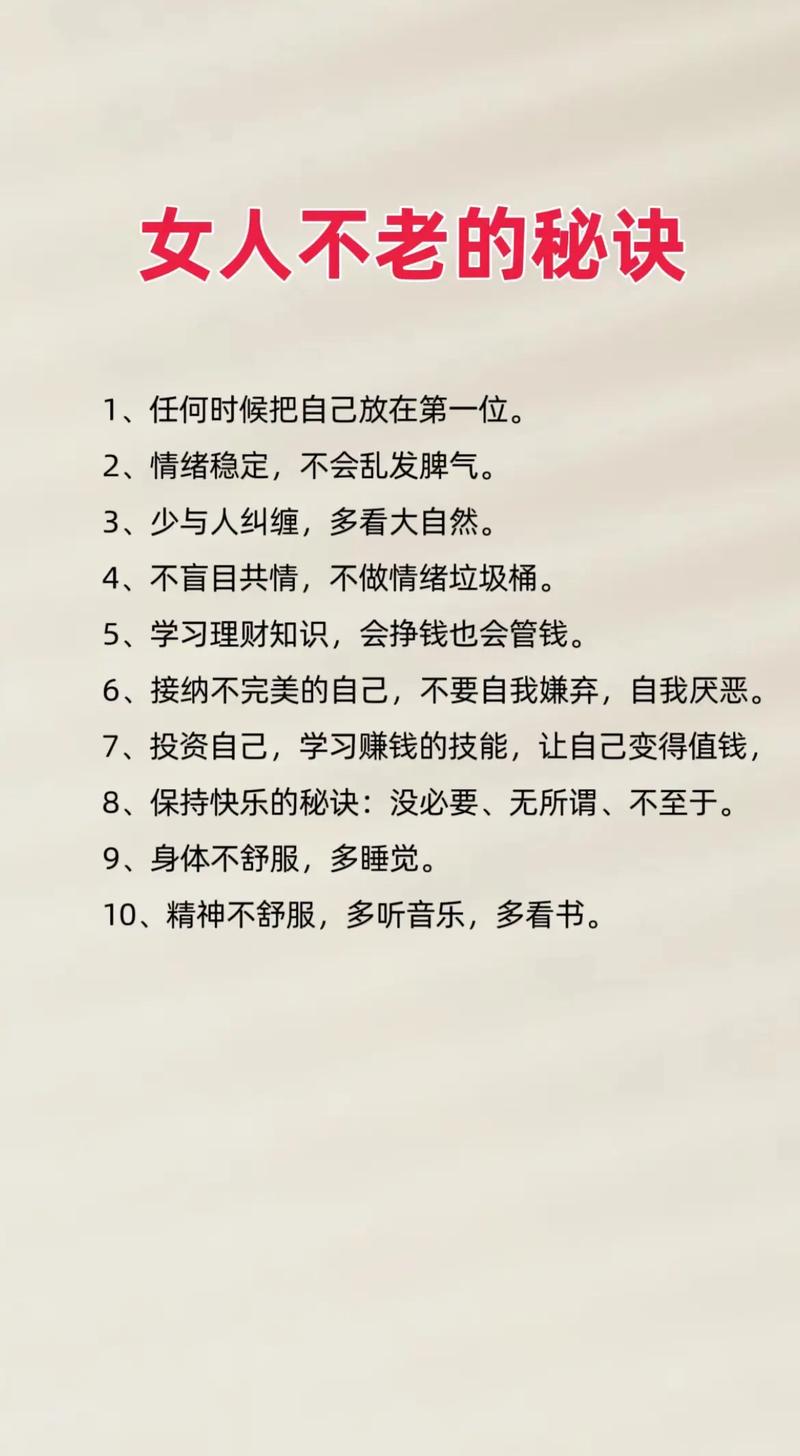 女人不老的秘诀

1、任何时候把自己放在第一位。
2、情绪稳定，不会乱发脾气。
3、少与人纠缠，多看大自然。
4、不盲目共情，不做情绪垃圾桶。
5、学习理财知识，会挣钱也会管钱。
6、接纳不完美的自己，不要自我嫌弃，自我厌恶。
7、投资自己，学习赚钱的技能，让自己变得值钱，
8、保持快乐的秘诀：没必要、无所谓、不至于。
9、身体不舒服，多睡觉。
10、精神不舒服，多听音乐，多看书。